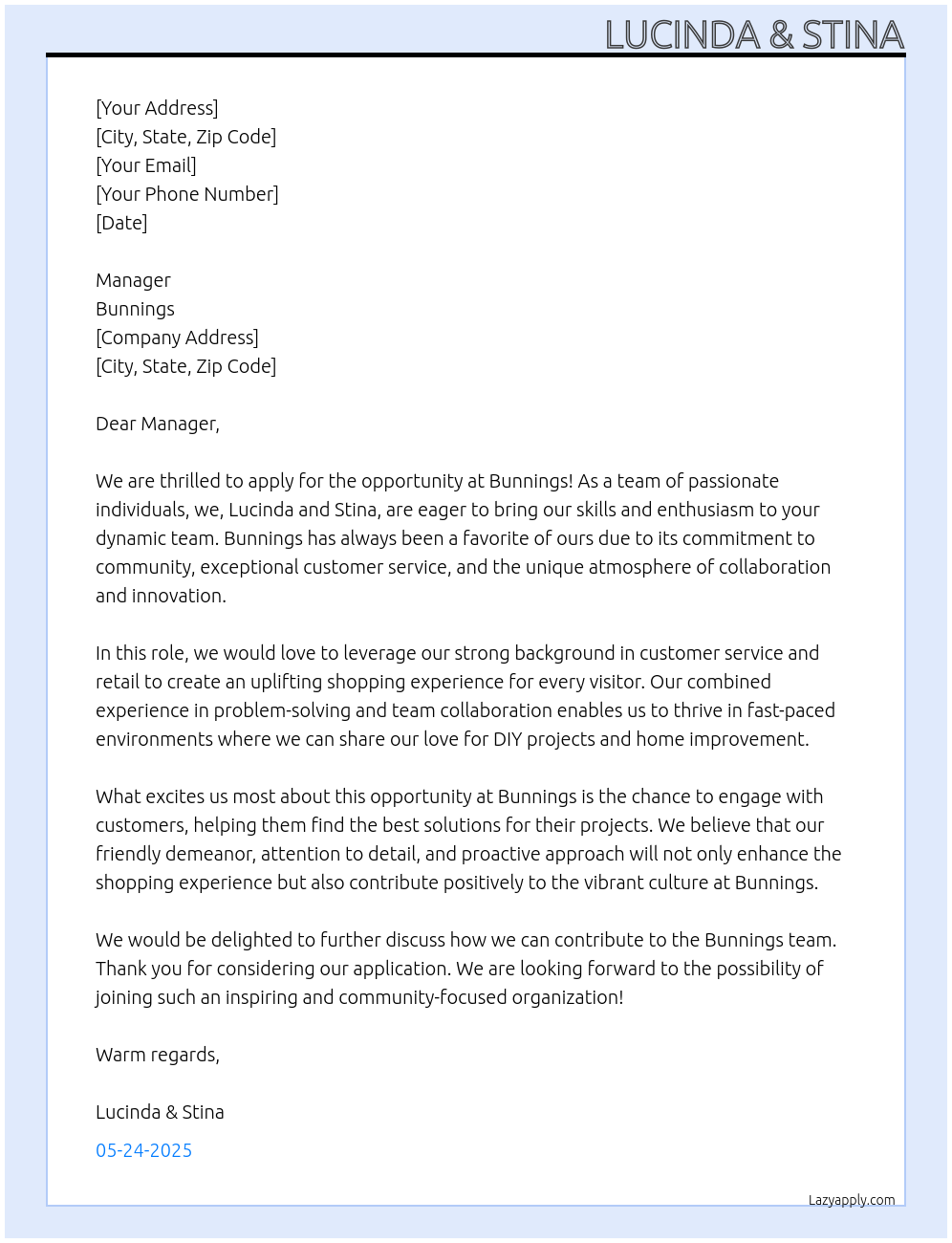 LUCINDA & STINA

[Your Address]
[City, State, Zip Code]
[Your Email]
[Your Phone Number]
[Date]

Manager
Bunnings
[Company Address]
[City, State, Zip Code]

Dear Manager,

We are thrilled to apply for the opportunity at Bunnings! As a team of passionate individuals, we, Lucinda and Stina, are eager to bring our skills and enthusiasm to your dynamic team. Bunnings has always been a favorite of ours due to its commitment to community, exceptional customer service, and the unique atmosphere of collaboration and innovation.

In this role, we would love to leverage our strong background in customer service and retail to create an uplifting shopping experience for every visitor. Our combined experience in problem-solving and team collaboration enables us to thrive in fast-paced environments where we can share our love for DIY projects and home improvement.

What excites us most about this opportunity at Bunnings is the chance to engage with customers, helping them find the best solutions for their projects. We believe that our friendly demeanor, attention to detail, and proactive approach will not only enhance the shopping experience but also contribute positively to the vibrant culture at Bunnings.

We would be delighted to further discuss how we can contribute to the Bunnings team. Thank you for considering our application. We are looking forward to the possibility of joining such an inspiring and community-focused organization!

Warm regards,

Lucinda & Stina

05-24-2025

Lazyapply.com